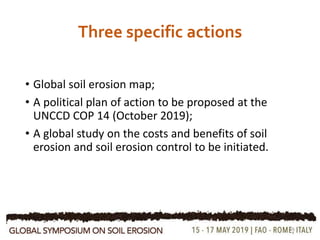 Three specific actions

• Global soil erosion map;

• A political plan of action to be proposed at the UNCCD COP 14 (October 2019);

• A global study on the costs and benefits of soil erosion and soil erosion control to be initiated.

GLOBAL SYMPOSIUM ON SOIL EROSION

15 - 17 MAY 2019 | FAO - ROME, ITALY